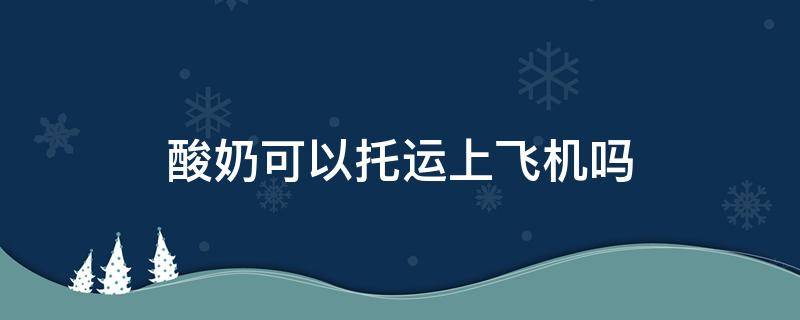 酸奶可以托运上飞机吗